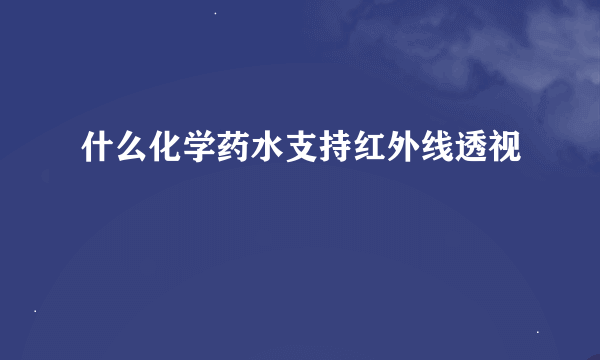 什么化学药水支持红外线透视